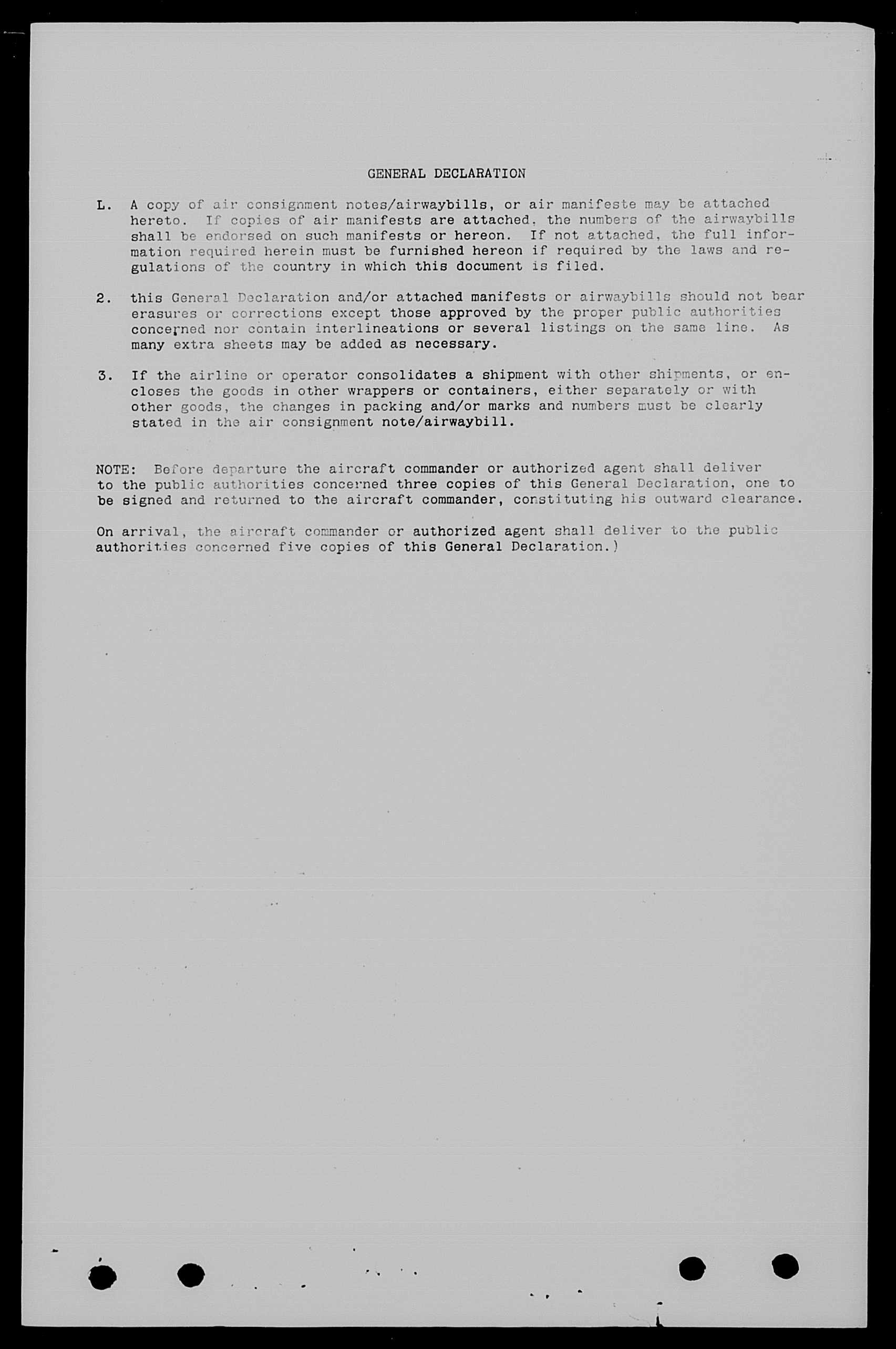 GENERAL DECLARATION

L. A copy of air consignment notes/airwaybills, or air manifeste may be attached hereto. If copies of air manifests are attached, the numbers of the airwaybills shall be endorsed on such manifests or hereon. If not attached, the full information required herein must be furnished hereon if required by the laws and regulations of the country in which this document is filed.

2. this General Declaration and/or attached manifests or airwaybills should not bear erasures or corrections except those approved by the proper public authorities concerned nor contain interlineations or several listings on the same line. As many extra sheets may be added as necessary.

3. If the airline or operator consolidates a shipment with other shipments, or encloses the goods in other wrappers or containers, either separately or with other goods, the changes in packing and/or marks and numbers must be clearly stated in the air consignment note/airwaybill.

NOTE: Before departure the aircraft commander or authorized agent shall deliver to the public authorities concerned three copies of this General Declaration, one to be signed and returned to the aircraft commander, constituting his outward clearance.

On arrival, the aircraft commander or authorized agent shall deliver to the public authorities concerned five copies of this General Declaration.)